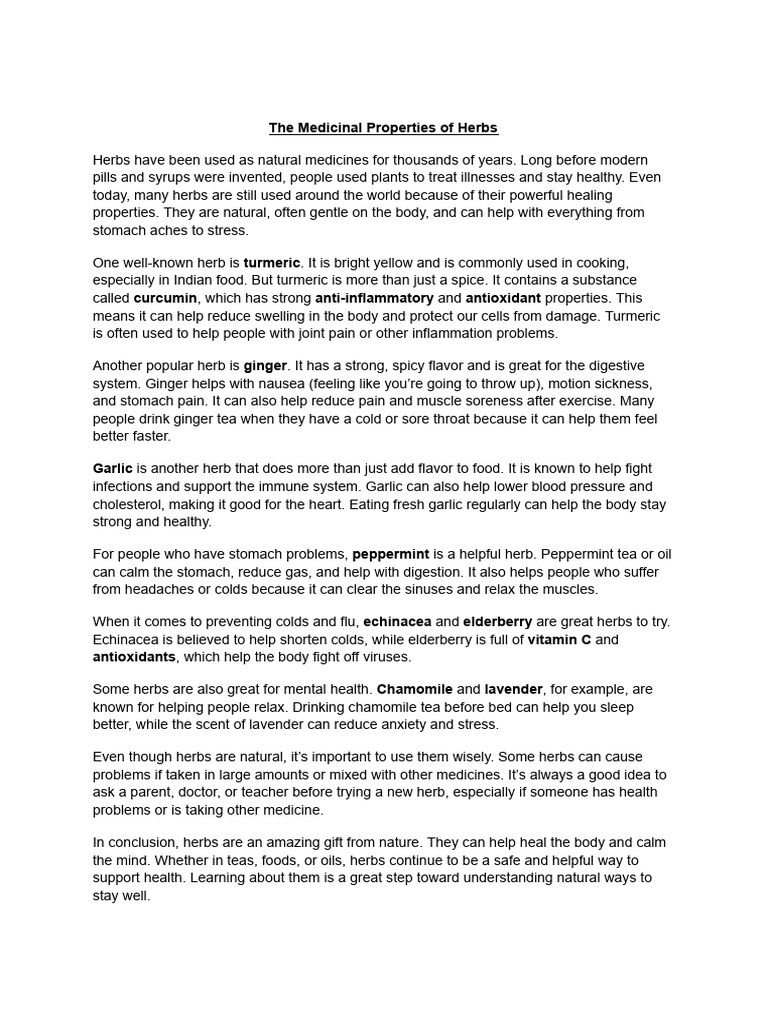 The Medicinal Properties of Herbs

Herbs have been used as natural medicines for thousands of years. Long before modern pills and syrups were invented, people used plants to treat illnesses and stay healthy. Even today, many herbs are still used around the world because of their powerful healing properties. They are natural, often gentle on the body, and can help with everything from stomach aches to stress.

One well-known herb is turmeric. It is bright yellow and is commonly used in cooking, especially in Indian food. But turmeric is more than just a spice. It contains a substance called curcumin, which has strong anti-inflammatory and antioxidant properties. This means it can help reduce swelling in the body and protect our cells from damage. Turmeric is often used to help people with joint pain or other inflammation problems.

Another popular herb is ginger. It has a strong, spicy flavor and is great for the digestive system. Ginger helps with nausea (feeling like you're going to throw up), motion sickness, and stomach pain. It can also help reduce pain and muscle soreness after exercise. Many people drink ginger tea when they have a cold or sore throat because it can help them feel better faster.

Garlic is another herb that does more than just add flavor to food. It is known to help fight infections and support the immune system. Garlic can also help lower blood pressure and cholesterol, making it good for the heart. Eating fresh garlic regularly can help the body stay strong and healthy.

For people who have stomach problems, peppermint is a helpful herb. Peppermint tea or oil can calm the stomach, reduce gas, and help with digestion. It also helps people who suffer from headaches or colds because it can clear the sinuses and relax the muscles.

When it comes to preventing colds and flu, echinacea and elderberry are great herbs to try. Echinacea is believed to help shorten colds, while elderberry is full of vitamin C and antioxidants, which help the body fight off viruses.

Some herbs are also great for mental health. Chamomile and lavender, for example, are known for helping people relax. Drinking chamomile tea before bed can help you sleep better, while the scent of lavender can reduce anxiety and stress.

Even though herbs are natural, it's important to use them wisely. Some herbs can cause problems if taken in large amounts or mixed with other medicines. It's always a good idea to ask a parent, doctor, or teacher before trying a new herb, especially if someone has health problems or is taking other medicine.

In conclusion, herbs are an amazing gift from nature. They can help heal the body and calm the mind. Whether in teas, foods, or oils, herbs continue to be a safe and helpful way to support health. Learning about them is a great step toward understanding natural ways to stay well.